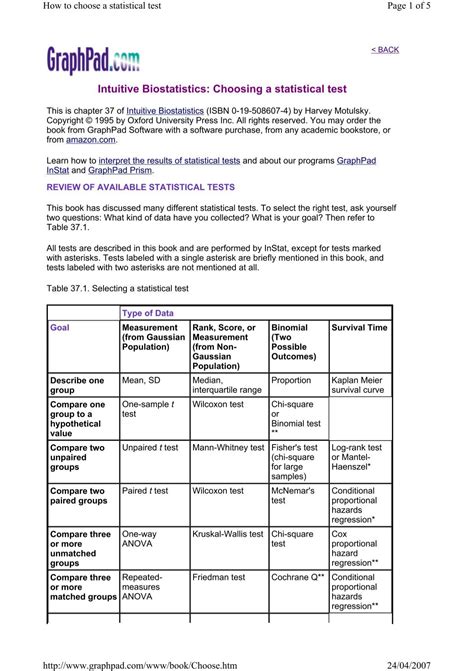 How to choose a statistical test

Page 1 of 5

GraphPad.com

< BACK

Intuitive Biostatistics: Choosing a statistical test

This is chapter 37 of Intuitive Biostatistics (ISBN 0-19-508607-4) by Harvey Motulsky. Copyright © 1995 by Oxford University Press Inc. All rights reserved. You may order the book from GraphPad Software with a software purchase, from any academic bookstore, or from amazon.com.

Learn how to interpret the results of statistical tests and about our programs GraphPad InStat and GraphPad Prism.

REVIEW OF AVAILABLE STATISTICAL TESTS

This book has discussed many different statistical tests. To select the right test, ask yourself two questions: What kind of data have you collected? What is your goal? Then refer to Table 37.1.

All tests are described in this book and are performed by InStat, except for tests marked with asterisks. Tests labeled with a single asterisk are briefly mentioned in this book, and tests labeled with two asterisks are not mentioned at all.

Table 37.1. Selecting a statistical test

| | Type of Data | | | |
|---|---|---|---|---|
| Goal | Measurement (from Gaussian Population) | Rank, Score, or Measurement (from Non-Gaussian Population) | Binomial (Two Possible Outcomes) | Survival Time |
| Describe one group | Mean, SD | Median, interquartile range | Proportion | Kaplan Meier survival curve |
| Compare one group to a hypothetical value | One-sample $t$ test | Wilcoxon test | Chi-square or Binomial test ** | |
| Compare two unpaired groups | Unpaired $t$ test | Mann-Whitney test | Fisher's test (chi-square for large samples) | Log-rank test or Mantel-Haenszel* |
| Compare two paired groups | Paired $t$ test | Wilcoxon test | McNemar's test | Conditional proportional hazards regression* |
| Compare three or more unmatched groups | One-way ANOVA | Kruskal-Wallis test | Chi-square test | Cox proportional hazard regression** |
| Compare three or more matched groups | Repeated-measures ANOVA | Friedman test | Cochrane Q** | Conditional proportional hazards regression** |

http://www.graphpad.com/www/book/Choose.htm

24/04/2007